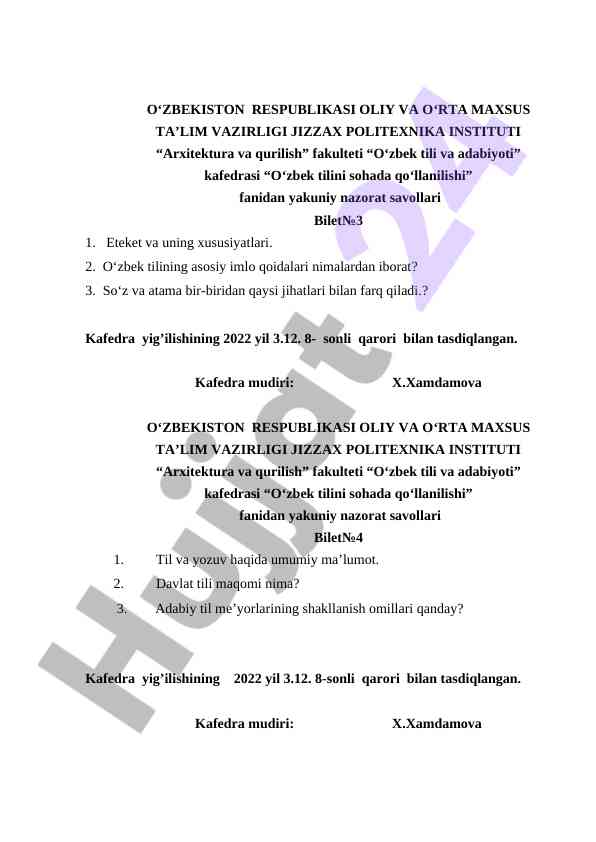 O‘ZBEKISTON RESPUBLIKASI OLIY VA O‘RTA MAXSUS TA’LIM VAZIRLIGI JIZZAX POLITEXNIKA INSTITUTI “Arxitektura va qurilish” fakulteti “O‘zbek tili va adabiyoti” kafedrasi “O‘zbek tilini sohada qo‘llanilishi” fanidan yakuniy nazorat savollari

Bilet№3

1. Eteket va uning xususiyatlari.
2. O‘zbek tilining asosiy imlo qoidalari nimalardan iborat?
3. So‘z va atama bir-biridan qaysi jihatlari bilan farq qiladi.?

Kafedra yig’ilishining 2022 yil 3.12. 8- sonli qarori bilan tasdiqlangan.

Kafedra mudiri: X.Xamdamova

O‘ZBEKISTON RESPUBLIKASI OLIY VA O‘RTA MAXSUS TA’LIM VAZIRLIGI JIZZAX POLITEXNIKA INSTITUTI “Arxitektura va qurilish” fakulteti “O‘zbek tili va adabiyoti” kafedrasi “O‘zbek tilini sohada qo‘llanilishi” fanidan yakuniy nazorat savollari

Bilet№4

1. Til va yozuv haqida umumiy ma’lumot.
2. Davlat tili maqomi nima?
3. Adabiy til me’yorlarining shakllanish omillari qanday?

Kafedra yig’ilishining 2022 yil 3.12. 8-sonli qarori bilan tasdiqlangan.

Kafedra mudiri: X.Xamdamova

Hujjat 24